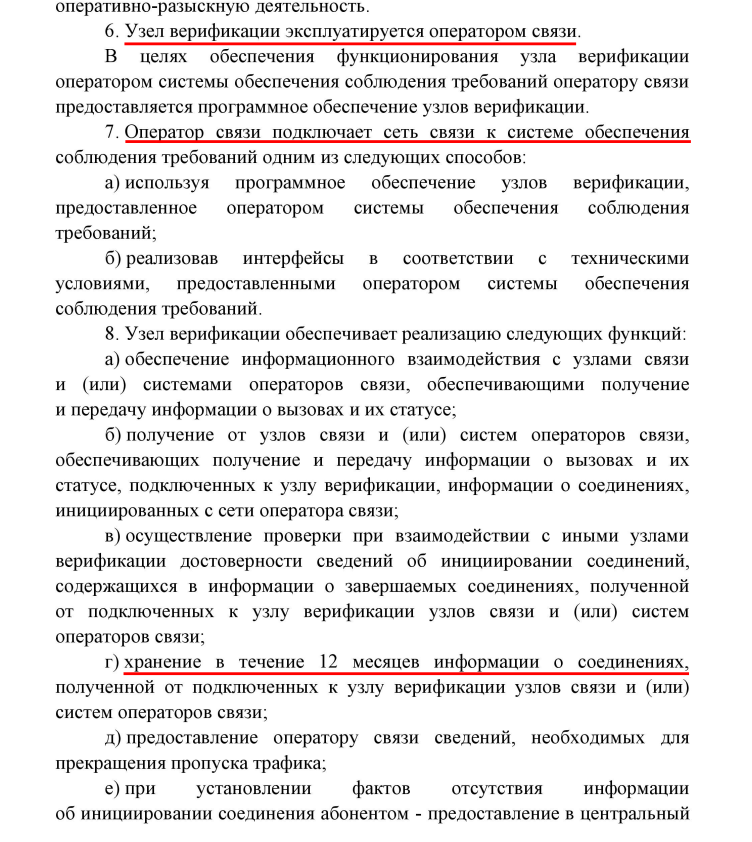 оперативно-разыскную деятельность.

6. Узел верификации эксплуатируется оператором связи.

В целях обеспечения функционирования узла верификации оператором системы обеспечения соблюдения требований оператору связи предоставляется программное обеспечение узлов верификации.

7. Оператор связи подключает сеть связи к системе обеспечения соблюдения требований одним из следующих способов:

а) используя программное обеспечение узлов верификации, предоставленное оператором системы обеспечения соблюдения требований;

б) реализовав интерфейсы в соответствии с техническими условиями, предоставленными оператором системы обеспечения соблюдения требований.

8. Узел верификации обеспечивает реализацию следующих функций:

а) обеспечение информационного взаимодействия с узлами связи и (или) системами операторов связи, обеспечивающими получение и передачу информации о вызовах и их статусе;

б) получение от узлов связи и (или) систем операторов связи, обеспечивающих получение и передачу информации о вызовах и их статусе, подключенных к узлу верификации, информации о соединениях, инициированных с сети оператора связи;

в) осуществление проверки при взаимодействии с иными узлами верификации достоверности сведений об инициировании соединений, содержащихся в информации о завершаемых соединениях, полученной от подключенных к узлу верификации узлов связи и (или) систем операторов связи;

г) хранение в течение 12 месяцев информации о соединениях, полученной от подключенных к узлу верификации узлов связи и (или) систем операторов связи;

д) предоставление оператору связи сведений, необходимых для прекращения пропуска трафика;

е) при установлении фактов отсутствия информации об инициировании соединения абонентом - предоставление в центральный